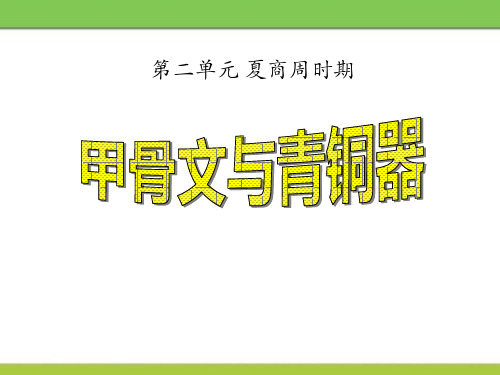 第二单元 夏商周时期

甲骨文与青铜器